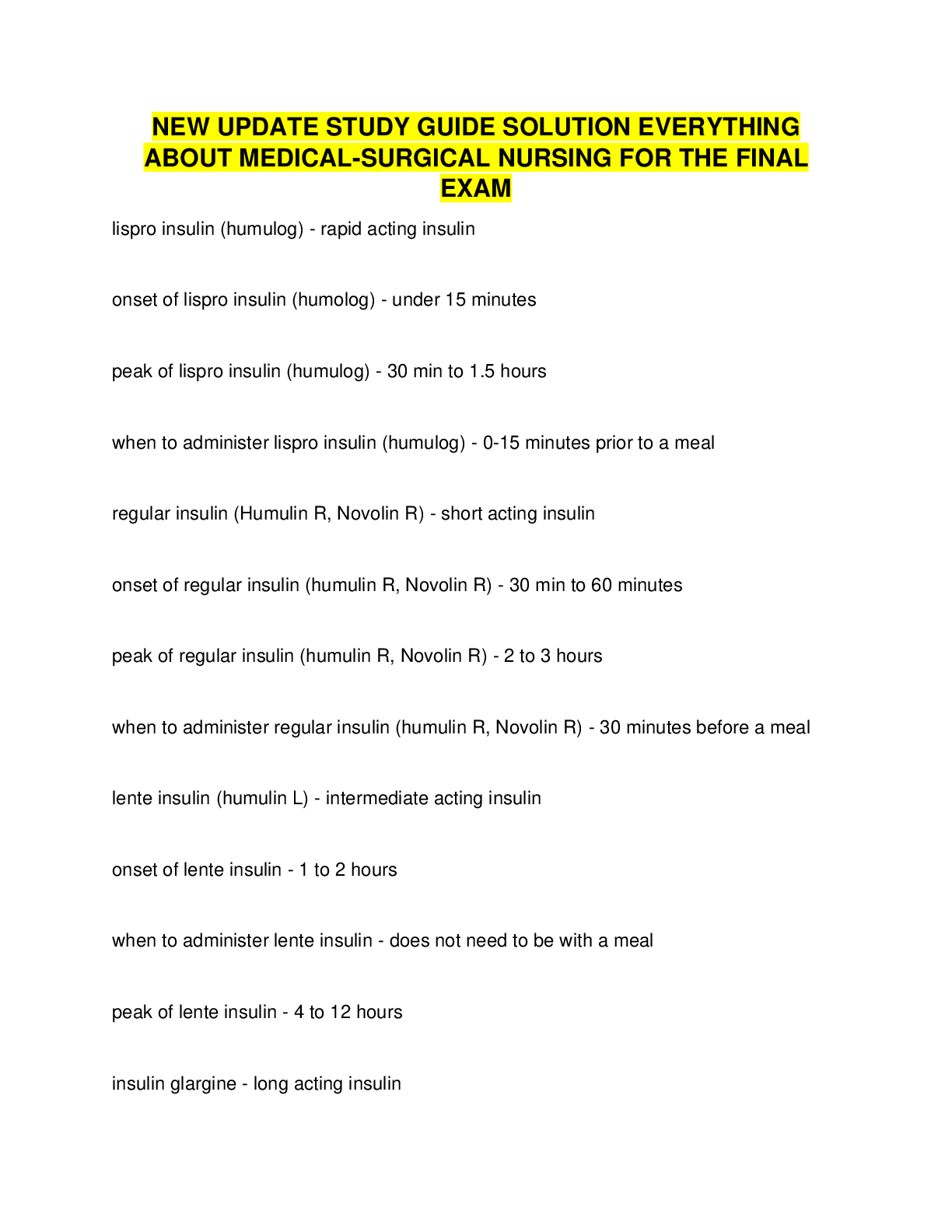 NEW UPDATE STUDY GUIDE SOLUTION EVERYTHING ABOUT MEDICAL-SURGICAL NURSING FOR THE FINAL EXAM

lispro insulin (humulog) - rapid acting insulin

onset of lispro insulin (humolog) - under 15 minutes

peak of lispro insulin (humulog) - 30 min to 1.5 hours

when to administer lispro insulin (humulog) - 0-15 minutes prior to a meal

regular insulin (Humulin R, Novolin R) - short acting insulin

onset of regular insulin (humulin R, Novolin R) - 30 min to 60 minutes

peak of regular insulin (humulin R, Novolin R) - 2 to 3 hours

when to administer regular insulin (humulin R, Novolin R) - 30 minutes before a meal

lente insulin (humulin L) - intermediate acting insulin

onset of lente insulin - 1 to 2 hours

when to administer lente insulin - does not need to be with a meal

peak of lente insulin - 4 to 12 hours

insulin glargine - long acting insulin